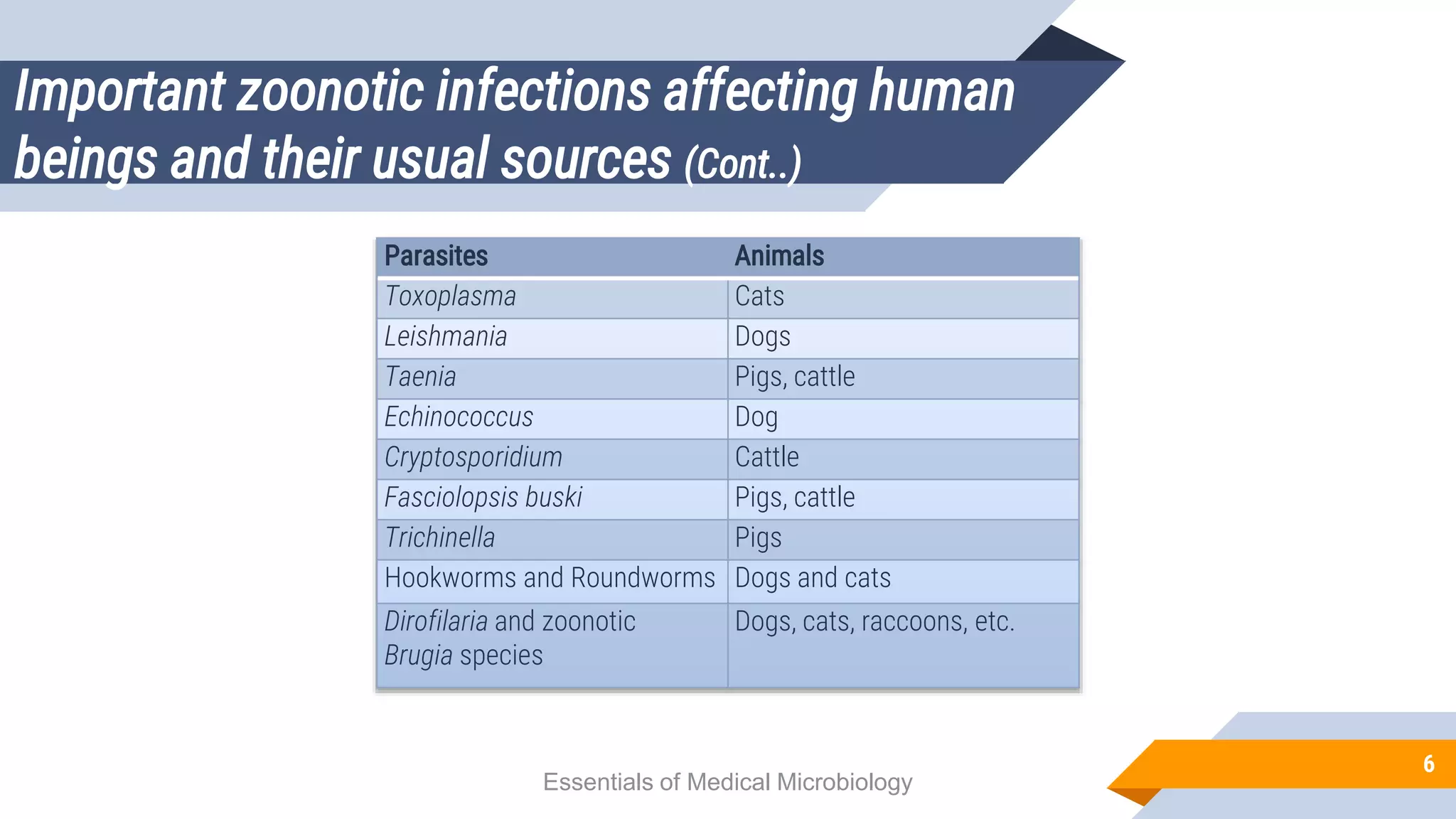 Important zoonotic infections affecting human beings and their usual sources (Cont..)

| Parasites | Animals |
|---|---|
| Toxoplasma | Cats |
| Leishmania | Dogs |
| Taenia | Pigs, cattle |
| Echinococcus | Dog |
| Cryptosporidium | Cattle |
| Fasciolopsis buski | Pigs, cattle |
| Trichinella | Pigs |
| Hookworms and Roundworms | Dogs and cats |
| Dirofilaria and zoonotic Brugia species | Dogs, cats, raccoons, etc. |

Essentials of Medical Microbiology

6